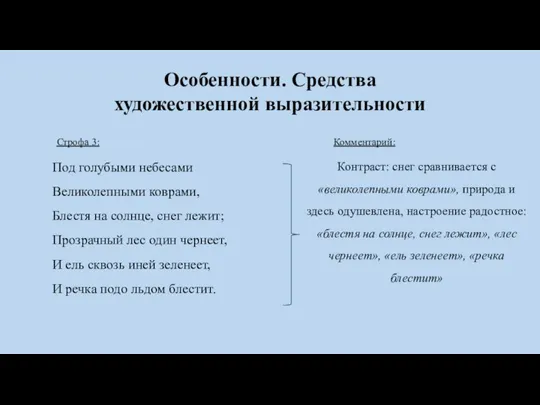 Особенности. Средства художественной выразительности

Строфа 3:

Под голубыми небесами
Великолепными коврами,
Блестя на солнце, снег лежит;
Прозрачный лес один чернеет,
И ель сквозь иней зеленеет,
И речка подо льдом блестит.

Комментарий:

Контраст: снег сравнивается с «великолепными коврами», природа и здесь одушевлена, настроение радостное: «блестя на солнце, снег лежит», «лес чернеет», «ель зеленеет», «речка блестит»